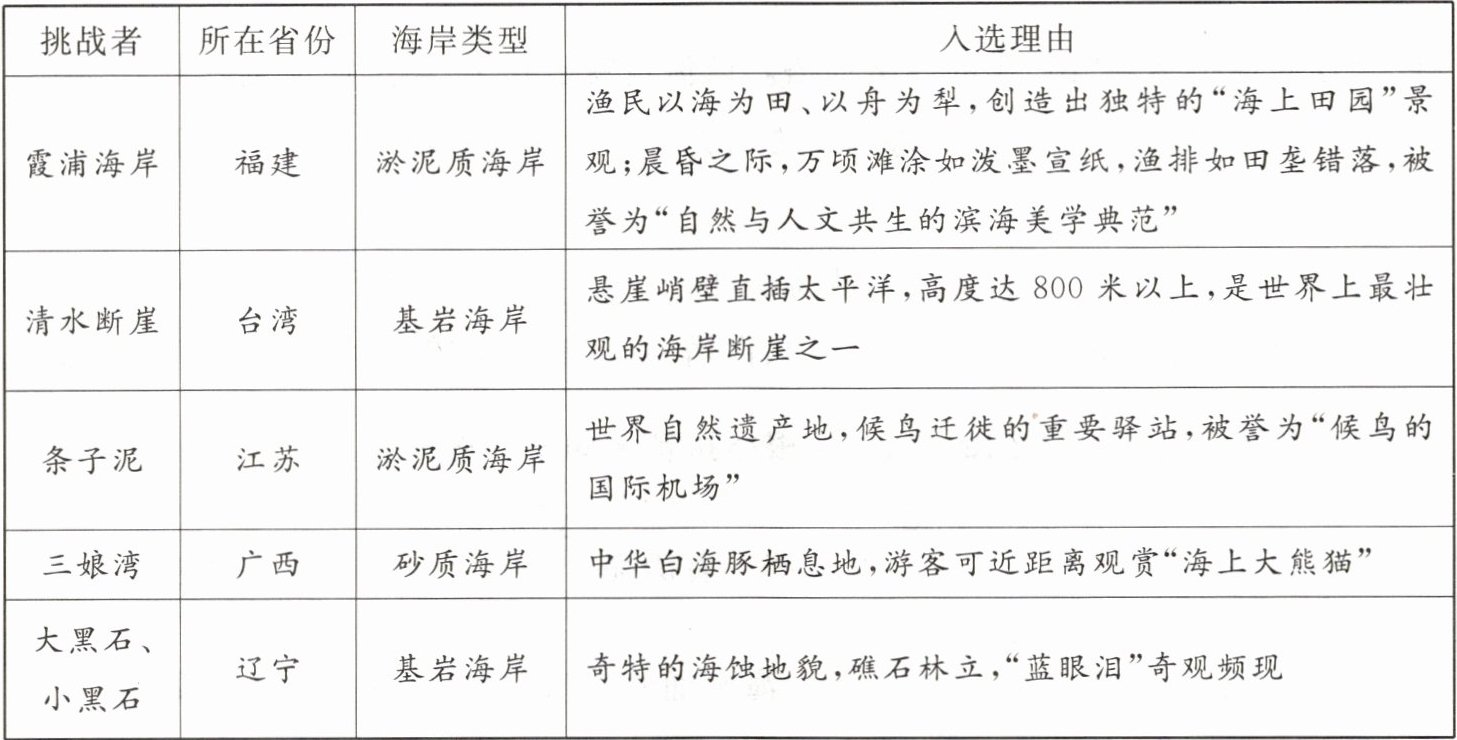 | 挑战者 | 所在省份 | 海岸类型 | 入选理由 |
|---|---|---|---|
| 霞浦海岸 | 福建 | 淤泥质海岸 | 渔民以海为田、以舟为犁，创造出独特的“海上田园”景观；晨昏之际，万顷滩涂如泼墨宣纸，渔排如田垄错落，被誉为“自然与人文共生的滨海美学典范” |
| 清水断崖 | 台湾 | 基岩海岸 | 悬崖峭壁直插太平洋，高度达 800 米以上，是世界上最壮观的海岸断崖之一 |
| 条子泥 | 江苏 | 淤泥质海岸 | 世界自然遗产地，候鸟迁徙的重要驿站，被誉为“候鸟的国际机场” |
| 三娘湾 | 广西 | 砂质海岸 | 中华白海豚栖息地，游客可近距离观赏“海上大熊猫” |
| 大黑石、小黑石 | 辽宁 | 基岩海岸 | 奇特的海蚀地貌，礁石林立，“蓝眼泪”奇观频现 |